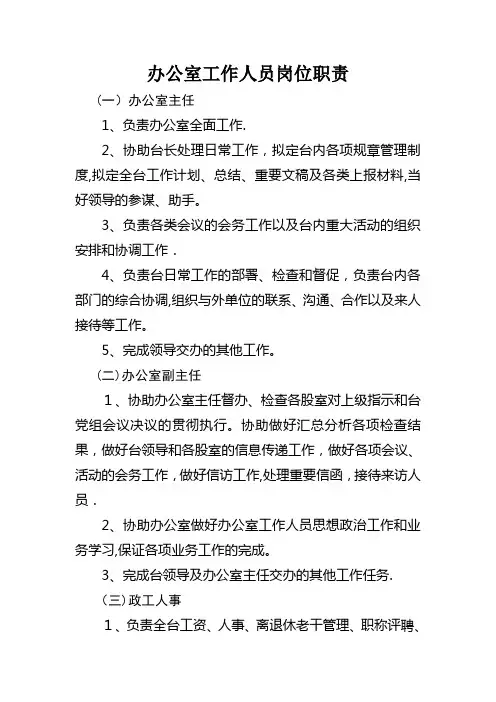 办公室工作人员岗位职责

（一）办公室主任

1、负责办公室全面工作.

2、协助台长处理日常工作，拟定台内各项规章管理制度,拟定全台工作计划、总结、重要文稿及各类上报材料,当好领导的参谋、助手。

3、负责各类会议的会务工作以及台内重大活动的组织安排和协调工作．

4、负责台日常工作的部署、检查和督促，负责台内各部门的综合协调,组织与外单位的联系、沟通、合作以及来人接待等工作。

5、完成领导交办的其他工作。

（二）办公室副主任

1、协助办公室主任督办、检查各股室对上级指示和台党组会议决议的贯彻执行。协助做好汇总分析各项检查结果，做好台领导和各股室的信息传递工作，做好各项会议、活动的会务工作，做好信访工作,处理重要信函，接待来访人员．

2、协助办公室做好办公室工作人员思想政治工作和业务学习,保证各项业务工作的完成。

3、完成台领导及办公室主任交办的其他工作任务.

（三）政工人事

1、负责全台工资、人事、离退休老干管理、职称评聘、